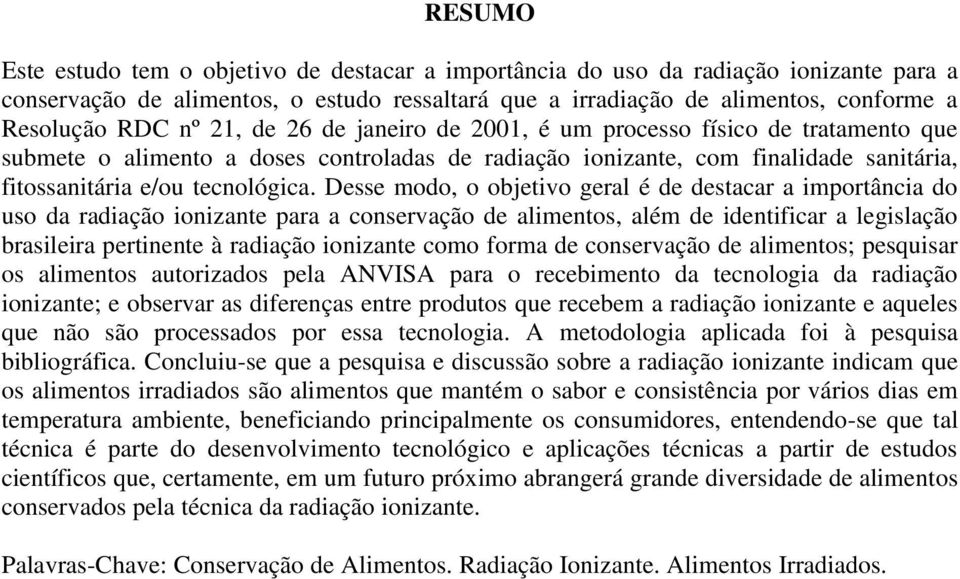 RESUMO

Este estudo tem o objetivo de destacar a importância do uso da radiação ionizante para a conservação de alimentos, o estudo ressaltará que a irradiação de alimentos, conforme a Resolução RDC nº 21, de 26 de janeiro de 2001, é um processo físico de tratamento que submete o alimento a doses controladas de radiação ionizante, com finalidade sanitária, fitossanitária e/ou tecnológica. Desse modo, o objetivo geral é de destacar a importância do uso da radiação ionizante para a conservação de alimentos, além de identificar a legislação brasileira pertinente à radiação ionizante como forma de conservação de alimentos; pesquisar os alimentos autorizados pela ANVISA para o recebimento da tecnologia da radiação ionizante; e observar as diferenças entre produtos que recebem a radiação ionizante e aqueles que não são processados por essa tecnologia. A metodologia aplicada foi à pesquisa bibliográfica. Concluiu-se que a pesquisa e discussão sobre a radiação ionizante indicam que os alimentos irradiados são alimentos que mantém o sabor e consistência por vários dias em temperatura ambiente, beneficiando principalmente os consumidores, entendendo-se que tal técnica é parte do desenvolvimento tecnológico e aplicações técnicas a partir de estudos científicos que, certamente, em um futuro próximo abrangerá grande diversidade de alimentos conservados pela técnica da radiação ionizante.

Palavras-Chave: Conservação de Alimentos. Radiação Ionizante. Alimentos Irradiados.